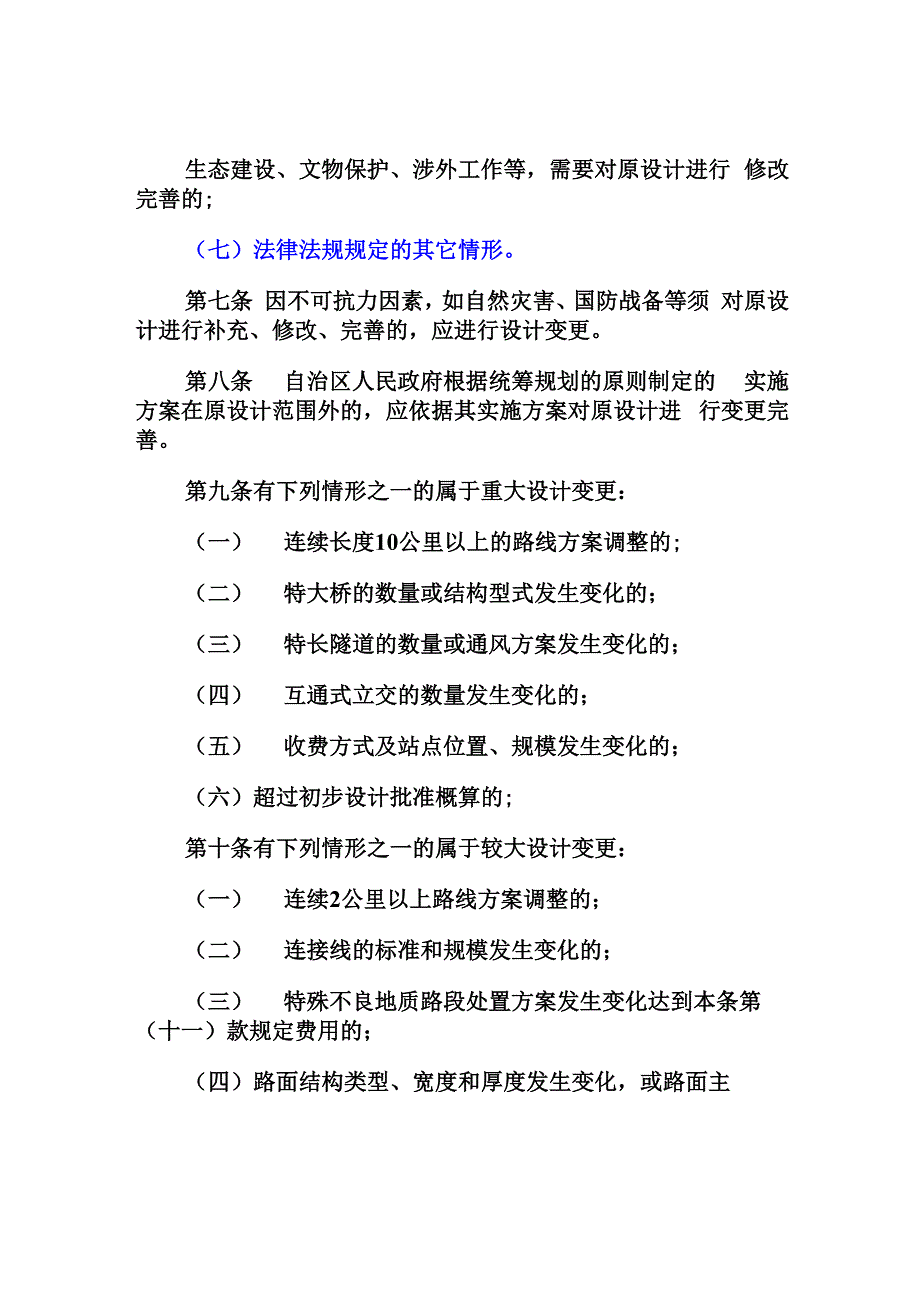 生态建设、文物保护、涉外工作等，需要对原设计进行 修改完善的；

（七）法律法规规定的其它情形。

第七条 因不可抗力因素，如自然灾害、国防战备等须 对原设计进行补充、修改、完善的，应进行设计变更。

第八条 自治区人民政府根据统筹规划的原则制定的 实施方案在原设计范围外的，应依据其实施方案对原设计进 行变更完善。

第九条有下列情形之一的属于重大设计变更：

（一） 连续长度10公里以上的路线方案调整的；

（二） 特大桥的数量或结构型式发生变化的；

（三） 特长隧道的数量或通风方案发生变化的；

（四） 互通式立交的数量发生变化的；

（五） 收费方式及站点位置、规模发生变化的；

（六）超过初步设计批准概算的；

第十条有下列情形之一的属于较大设计变更：

（一） 连续2公里以上路线方案调整的；

（二） 连接线的标准和规模发生变化的；

（三） 特殊不良地质路段处置方案发生变化达到本条第（十一）款规定费用的；

（四）路面结构类型、宽度和厚度发生变化，或路面主